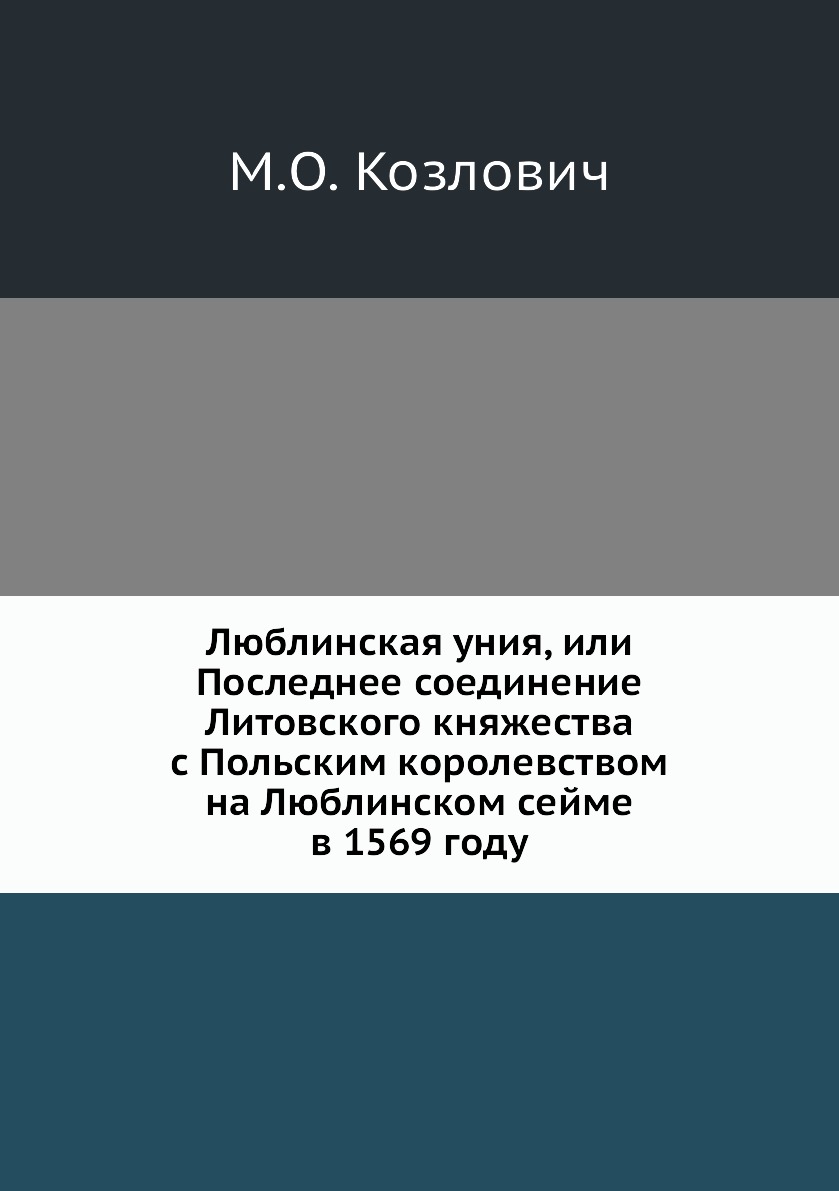 М.О. Козлович

Люблинская уния, или Последнее соединение Литовского княжества с Польским королевством на Люблинском сейме в 1569 году